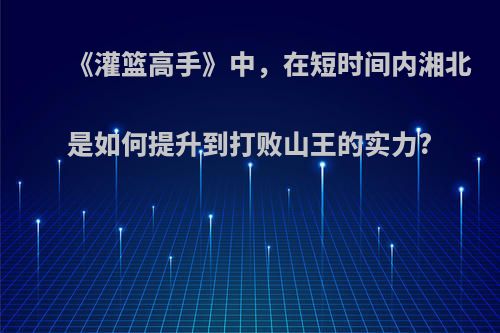 《灌篮高手》中，在短时间内湘北是如何提升到打败山王的实力?